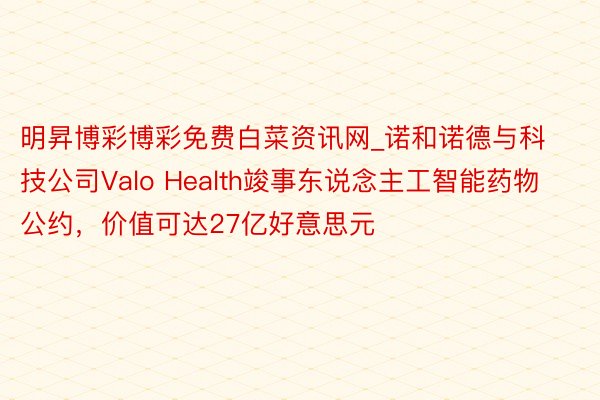 明昇博彩博彩免费白菜资讯网_诺和诺德与科技公司Valo Health竣事东说念主工智能药物公约，价值可达27亿好意思元